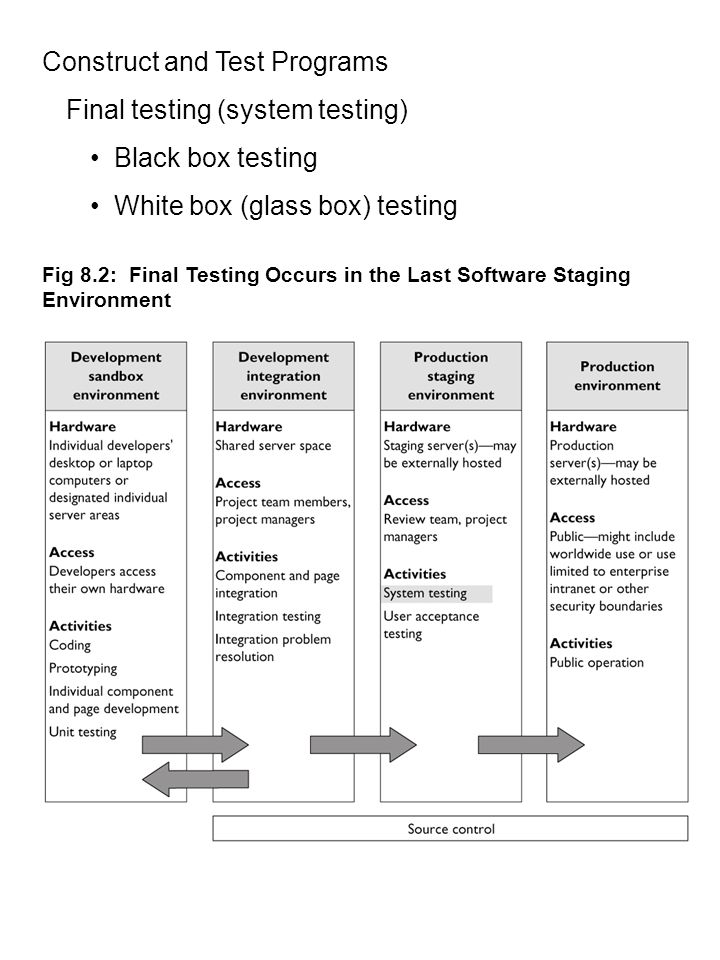 Construct and Test Programs

Final testing (system testing)

• Black box testing

• White box (glass box) testing

Fig 8.2: Final Testing Occurs in the Last Software Staging Environment

Development sandbox environment

Hardware
Individual developers' desktop or laptop computers or designated individual server areas

Access
Developers access their own hardware

Activities
Coding
Prototyping
Individual component and page development
Unit testing

Development integration environment

Hardware
Shared server space

Access
Project team members, project managers

Activities
Component and page integration
Integration testing
Integration problem resolution

Production staging environment

Hardware
Staging server(s)—may be externally hosted

Access
Review team, project managers

Activities
System testing
User acceptance testing

Production environment

Hardware
Production server(s)—may be externally hosted

Access
Public—might include worldwide use or use limited to enterprise intranet or other security boundaries

Activities
Public operation

Source control